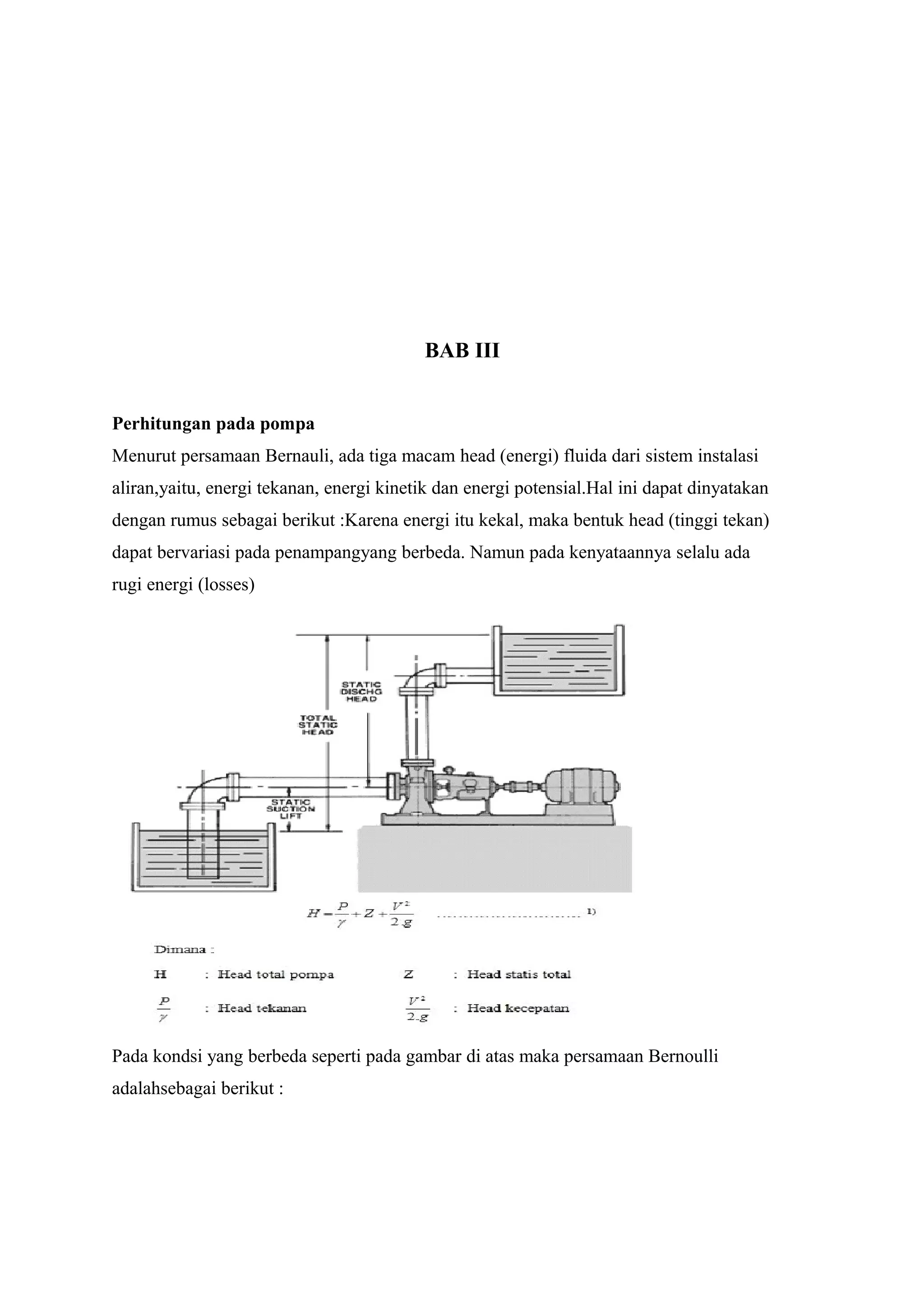 BAB III

Perhitungan pada pompa

Menurut persamaan Bernauli, ada tiga macam head (energi) fluida dari sistem instalasi aliran,yaitu, energi tekanan, energi kinetik dan energi potensial.Hal ini dapat dinyatakan dengan rumus sebagai berikut :Karena energi itu kekal, maka bentuk head (tinggi tekan) dapat bervariasi pada penampangyang berbeda. Namun pada kenyataannya selalu ada rugi energi (losses)

STATIC DISCHG HEAD

TOTAL STATIC HEAD

STATIC SUCTION LIFT

$H = \frac{P}{\gamma} + Z + \frac{V^2}{2.g}$ ............................ 1)

Dimana :

H : Head total pompa

Z : Head statis total

$\frac{P}{\gamma}$ : Head tekanan

$\frac{V^2}{2.g}$ : Head kecepatan

Pada kondsi yang berbeda seperti pada gambar di atas maka persamaan Bernoulli adalahsebagai berikut :